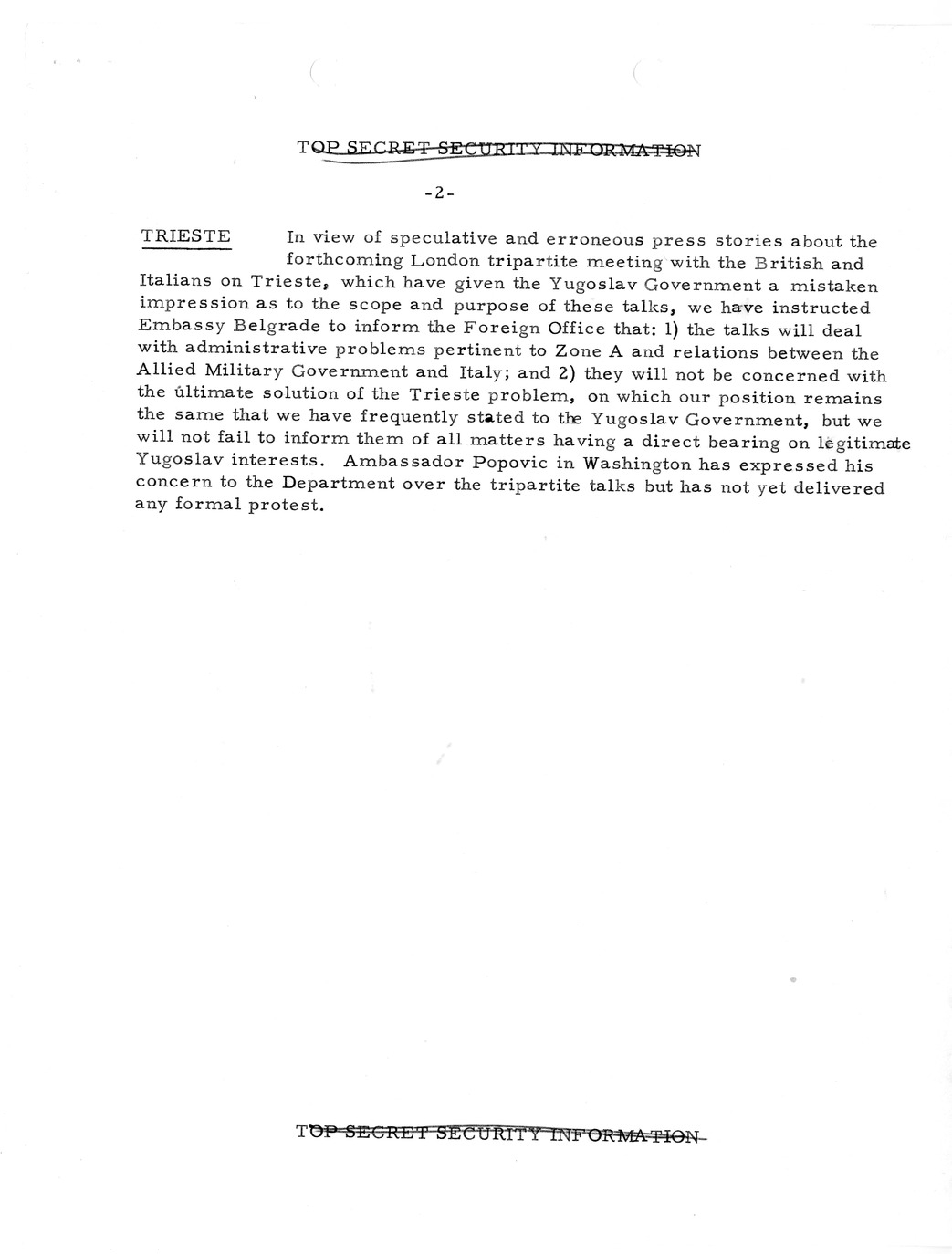 TOP SECRET SECURITY INFORMATION

-2-

TRIESTE In view of speculative and erroneous press stories about the forthcoming London tripartite meeting with the British and Italians on Trieste, which have given the Yugoslav Government a mistaken impression as to the scope and purpose of these talks, we have instructed Embassy Belgrade to inform the Foreign Office that: 1) the talks will deal with administrative problems pertinent to Zone A and relations between the Allied Military Government and Italy; and 2) they will not be concerned with the ultimate solution of the Trieste problem, on which our position remains the same that we have frequently stated to the Yugoslav Government, but we will not fail to inform them of all matters having a direct bearing on legitimate Yugoslav interests. Ambassador Popovic in Washington has expressed his concern to the Department over the tripartite talks but has not yet delivered any formal protest.

TOP SECRET SECURITY INFORMATION